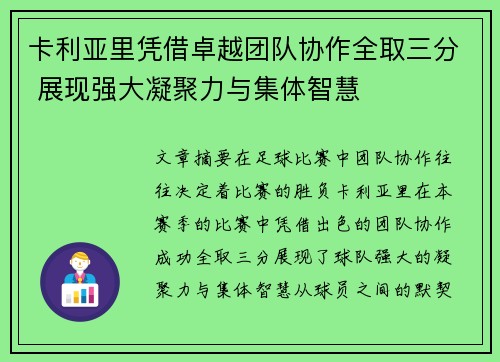 卡利亚里凭借卓越团队协作全取三分 展现强大凝聚力与集体智慧

文章摘要在足球比赛中团队协作往往决定着比赛的胜负卡利亚里在本赛季的比赛中凭借出色的团队协作成功全取三分展现了球队强大的凝聚力与集体智慧从球员之间的默契